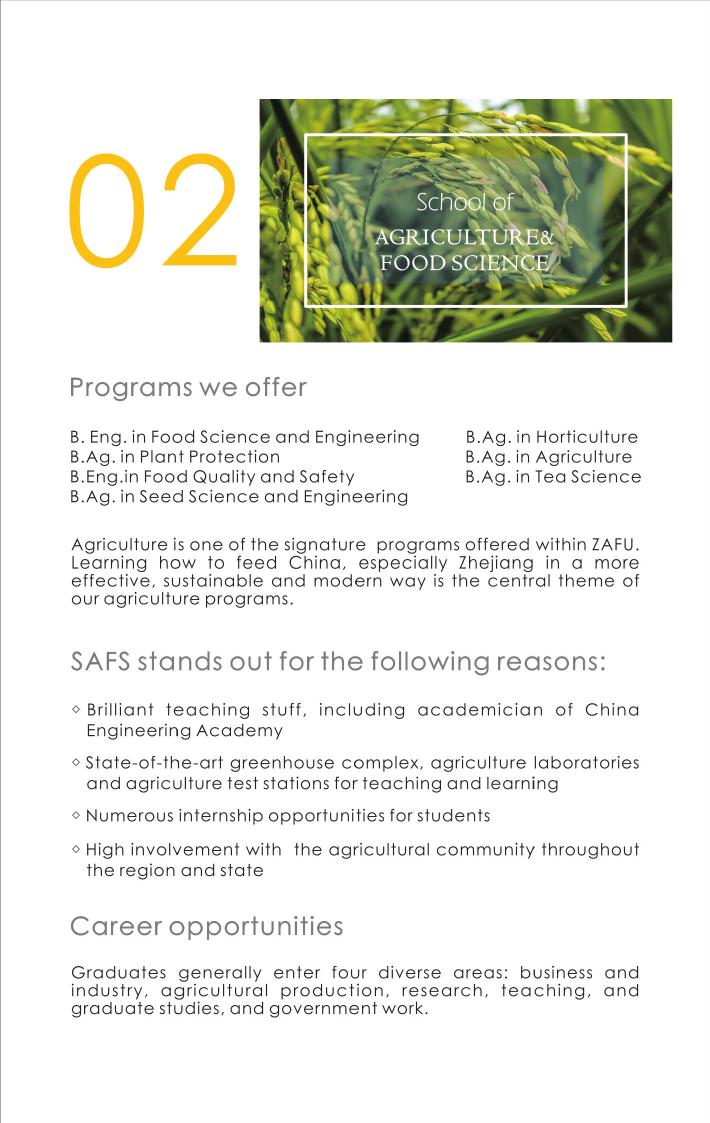 02

School of
AGRICULTURE&
FOOD SCIENCE

Programs we offer

B. Eng. in Food Science and Engineering
B.Ag. in Plant Protection
B.Eng.in Food Quality and Safety
B.Ag. in Seed Science and Engineering

B.Ag. in Horticulture
B.Ag. in Agriculture
B.Ag. in Tea Science

Agriculture is one of the signature programs offered within ZAFU. Learning how to feed China, especially Zhejiang in a more effective, sustainable and modern way is the central theme of our agriculture programs.

SAFS stands out for the following reasons:

◇ Brilliant teaching stuff, including academician of China Engineering Academy

◇ State-of-the-art greenhouse complex, agriculture laboratories and agriculture test stations for teaching and learning

◇ Numerous internship opportunities for students

◇ High involvement with the agricultural community throughout the region and state

Career opportunities

Graduates generally enter four diverse areas: business and industry, agricultural production, research, teaching, and graduate studies, and government work.